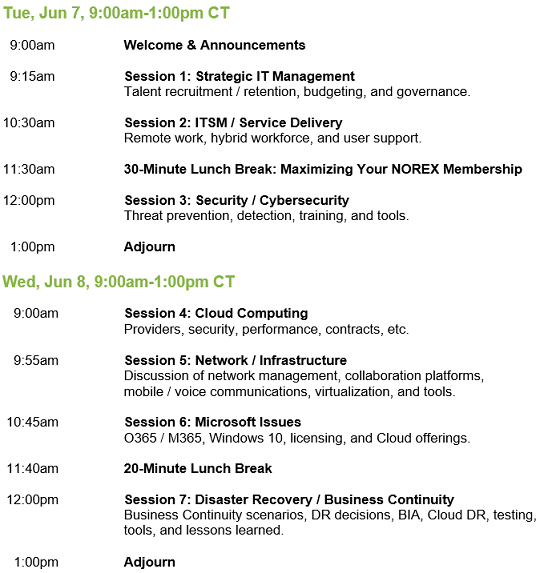 Tue, Jun 7, 9:00am-1:00pm CT

9:00am Welcome & Announcements

9:15am Session 1: Strategic IT Management
Talent recruitment / retention, budgeting, and governance.

10:30am Session 2: ITSM / Service Delivery
Remote work, hybrid workforce, and user support.

11:30am 30-Minute Lunch Break: Maximizing Your NOREX Membership

12:00pm Session 3: Security / Cybersecurity
Threat prevention, detection, training, and tools.

1:00pm Adjourn

Wed, Jun 8, 9:00am-1:00pm CT

9:00am Session 4: Cloud Computing
Providers, security, performance, contracts, etc.

9:55am Session 5: Network / Infrastructure
Discussion of network management, collaboration platforms, mobile / voice communications, virtualization, and tools.

10:45am Session 6: Microsoft Issues
O365 / M365, Windows 10, licensing, and Cloud offerings.

11:40am 20-Minute Lunch Break

12:00pm Session 7: Disaster Recovery / Business Continuity
Business Continuity scenarios, DR decisions, BIA, Cloud DR, testing, tools, and lessons learned.

1:00pm Adjourn